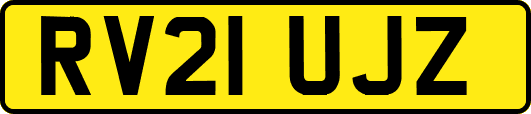 RV21 UJZ